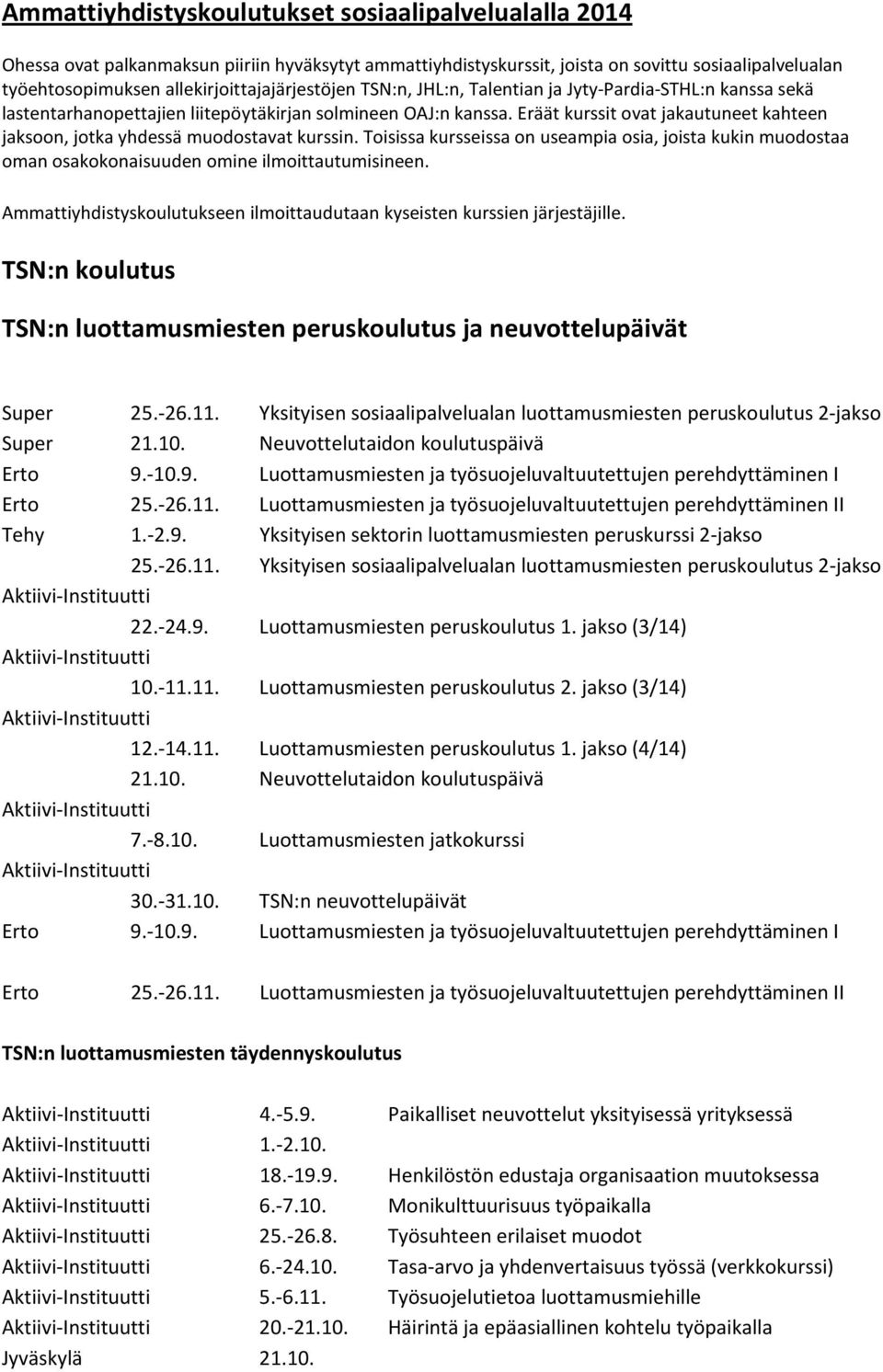 Ammattiyhdistyskoulutukset sosiaalipalvelualalla 2014

Ohessa ovat palkanmaksun piiriin hyväksytyt ammattiyhdistyskurssit, joista on sovittu sosiaalipalvelualan työehtosopimuksen allekirjoittajajärjestöjen TSN:n, JHL:n, Talentian ja Jyty-Pardia-STHL:n kanssa sekä lastentarhanopettajien liitepöytäkirjan solmineen OAJ:n kanssa. Eräät kurssit ovat jakautuneet kahteen jaksoon, jotka yhdessä muodostavat kurssin. Toisissa kursseissa on useampia osia, joista kukin muodostaa oman osakokonaisuuden omine ilmoittautumisineen.

Ammattiyhdistyskoulutukseen ilmoittaudutaan kyseisten kurssien järjestäjille.

TSN:n koulutus

TSN:n luottamusmiesten peruskoulutus ja neuvottelupäivät

Super 25.-26.11. Yksityisen sosiaalipalvelualan luottamusmiesten peruskoulutus 2-jakso
Super 21.10. Neuvottelutaidon koulutuspäivä
Erto 9.-10.9. Luottamusmiesten ja työsuojeluvaltuutettujen perehdyttäminen I
Erto 25.-26.11. Luottamusmiesten ja työsuojeluvaltuutettujen perehdyttäminen II
Tehy 1.-2.9. Yksityisen sektorin luottamusmiesten peruskurssi 2-jakso
25.-26.11. Yksityisen sosiaalipalvelualan luottamusmiesten peruskoulutus 2-jakso
Aktiivi-Instituutti
22.-24.9. Luottamusmiesten peruskoulutus 1. jakso (3/14)
Aktiivi-Instituutti
10.-11.11. Luottamusmiesten peruskoulutus 2. jakso (3/14)
Aktiivi-Instituutti
12.-14.11. Luottamusmiesten peruskoulutus 1. jakso (4/14)
21.10. Neuvottelutaidon koulutuspäivä
Aktiivi-Instituutti
7.-8.10. Luottamusmiesten jatkokurssi
Aktiivi-Instituutti
30.-31.10. TSN:n neuvottelupäivät
Erto 9.-10.9. Luottamusmiesten ja työsuojeluvaltuutettujen perehdyttäminen I

Erto 25.-26.11. Luottamusmiesten ja työsuojeluvaltuutettujen perehdyttäminen II

TSN:n luottamusmiesten täydennyskoulutus

Aktiivi-Instituutti 4.-5.9. Paikalliset neuvottelut yksityisessä yrityksessä
Aktiivi-Instituutti 1.-2.10.
Aktiivi-Instituutti 18.-19.9. Henkilöstön edustaja organisaation muutoksessa
Aktiivi-Instituutti 6.-7.10. Monikulttuurisuus työpaikalla
Aktiivi-Instituutti 25.-26.8. Työsuhteen erilaiset muodot
Aktiivi-Instituutti 6.-24.10. Tasa-arvo ja yhdenvertaisuus työssä (verkkokurssi)
Aktiivi-Instituutti 5.-6.11. Työsuojelutietoa luottamusmiehille
Aktiivi-Instituutti 20.-21.10. Häirintä ja epäasiallinen kohtelu työpaikalla
Jyväskylä 21.10.